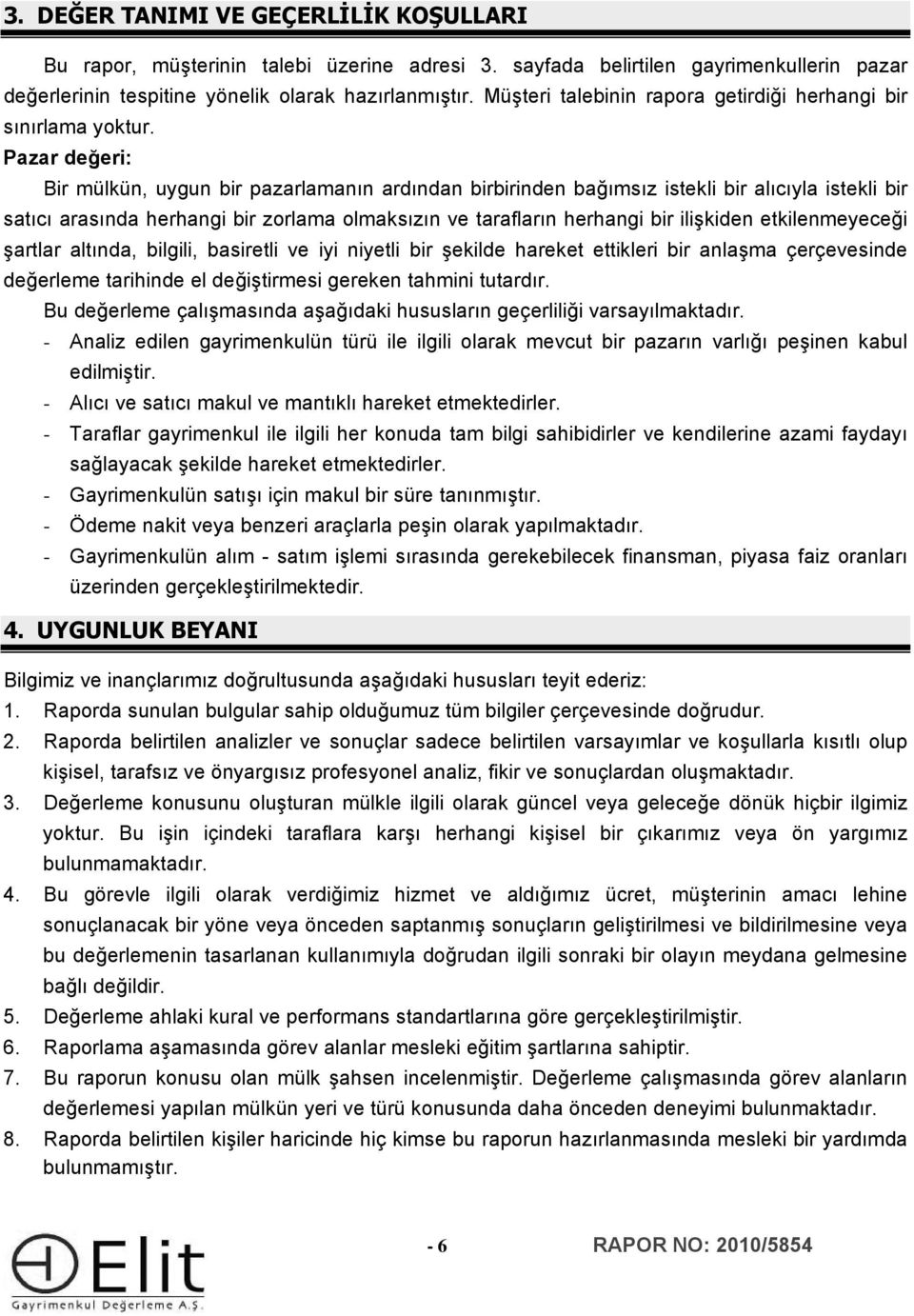 3. DEĞER TANIMI VE GEÇERLİLİK KOŞULLARI

Bu rapor, müşterinin talebi üzerine adresi 3. sayfada belirtilen gayrimenkullerin pazar değerlerinin tespitine yönelik olarak hazırlanmıştır. Müşteri talebinin rapora getirdiği herhangi bir sınırlama yoktur.

Pazar değeri:

Bir mülkün, uygun bir pazarlamanın ardından birbirinden bağımsız istekli bir alıcıyla istekli bir satıcı arasında herhangi bir zorlama olmaksızın ve tarafların herhangi bir ilişkiden etkilenmeyeceği şartlar altında, bilgili, basiretli ve iyi niyetli bir şekilde hareket ettikleri bir anlaşma çerçevesinde değerleme tarihinde el değiştirmesi gereken tahmini tutardır.

Bu değerleme çalışmasında aşağıdaki hususların geçerliliği varsayılmaktadır.

- Analiz edilen gayrimenkulün türü ile ilgili olarak mevcut bir pazarın varlığı peşinen kabul edilmiştir.
- Alıcı ve satıcı makul ve mantıklı hareket etmektedirler.
- Taraflar gayrimenkul ile ilgili her konuda tam bilgi sahibidirler ve kendilerine azami faydayı sağlayacak şekilde hareket etmektedirler.
- Gayrimenkulün satışı için makul bir süre tanınmıştır.
- Ödeme nakit veya benzeri araçlarla peşin olarak yapılmaktadır.
- Gayrimenkulün alım - satım işlemi sırasında gerekebilecek finansman, piyasa faiz oranları üzerinden gerçekleştirilmektedir.

4. UYGUNLUK BEYANI

Bilgimiz ve inançlarımız doğrultusunda aşağıdaki hususları teyit ederiz:

1. Raporda sunulan bulgular sahip olduğumuz tüm bilgiler çerçevesinde doğrudur.
2. Raporda belirtilen analizler ve sonuçlar sadece belirtilen varsayımlar ve koşullarla kısıtlı olup kişisel, tarafsız ve önyargısız profesyonel analiz, fikir ve sonuçlardan oluşmaktadır.
3. Değerleme konusunu oluşturan mülkle ilgili olarak güncel veya geleceğe dönük hiçbir ilgimiz yoktur. Bu işin içindeki taraflara karşı herhangi kişisel bir çıkarımız veya ön yargımız bulunmamaktadır.
4. Bu görevle ilgili olarak verdiğimiz hizmet ve aldığımız ücret, müşterinin amacı lehine sonuçlanacak bir yöne veya önceden saptanmış sonuçların geliştirilmesi ve bildirilmesine veya bu değerlemenin tasarlanan kullanımıyla doğrudan ilgili sonraki bir olayın meydana gelmesine bağlı değildir.
5. Değerleme ahlaki kural ve performans standartlarına göre gerçekleştirilmiştir.
6. Raporlama aşamasında görev alanlar mesleki eğitim şartlarına sahiptir.
7. Bu raporun konusu olan mülk şahsen incelenmiştir. Değerleme çalışmasında görev alanların değerlemesi yapılan mülkün yeri ve türü konusunda daha önceden deneyimi bulunmaktadır.
8. Raporda belirtilen kişiler haricinde hiç kimse bu raporun hazırlanmasında mesleki bir yardımda bulunmamıştır.

Elit Gayrimenkul Değerleme A.Ş.

- 6

RAPOR NO: 2010/5854